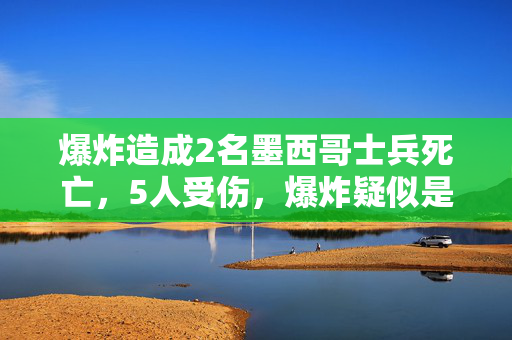 爆炸造成2名墨西哥士兵死亡，5人受伤，爆炸疑似是